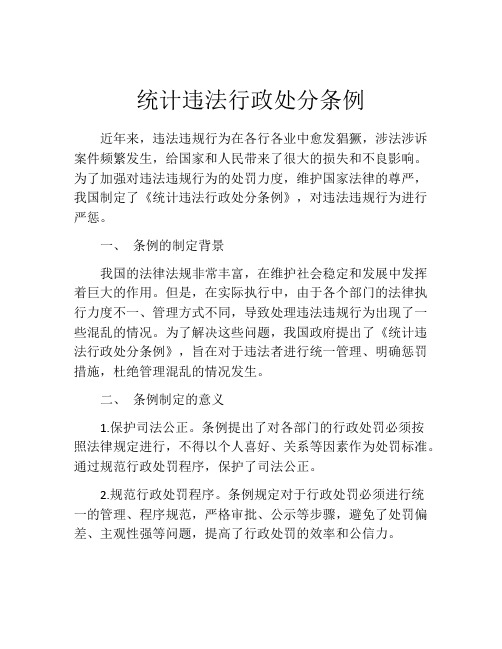 统计违法行政处分条例

近年来，违法违规行为在各行各业中愈发猖獗，涉法涉诉案件频繁发生，给国家和人民带来了很大的损失和不良影响。为了加强对违法违规行为的处罚力度，维护国家法律的尊严，我国制定了《统计违法行政处分条例》，对违法违规行为进行严惩。

一、 条例的制定背景

我国的法律法规非常丰富，在维护社会稳定和发展中发挥着巨大的作用。但是，在实际执行中，由于各个部门的法律执行力度不一、管理方式不同，导致处理违法违规行为出现了一些混乱的情况。为了解决这些问题，我国政府提出了《统计违法行政处分条例》，旨在对于违法者进行统一管理、明确惩罚措施，杜绝管理混乱的情况发生。

二、 条例制定的意义

1.保护司法公正。条例提出了对各部门的行政处罚必须按照法律规定进行，不得以个人喜好、关系等因素作为处罚标准。通过规范行政处罚程序，保护了司法公正。

2.规范行政处罚程序。条例规定对于行政处罚必须进行统一的管理、程序规范，严格审批、公示等步骤，避免了处罚偏差、主观性强等问题，提高了行政处罚的效率和公信力。